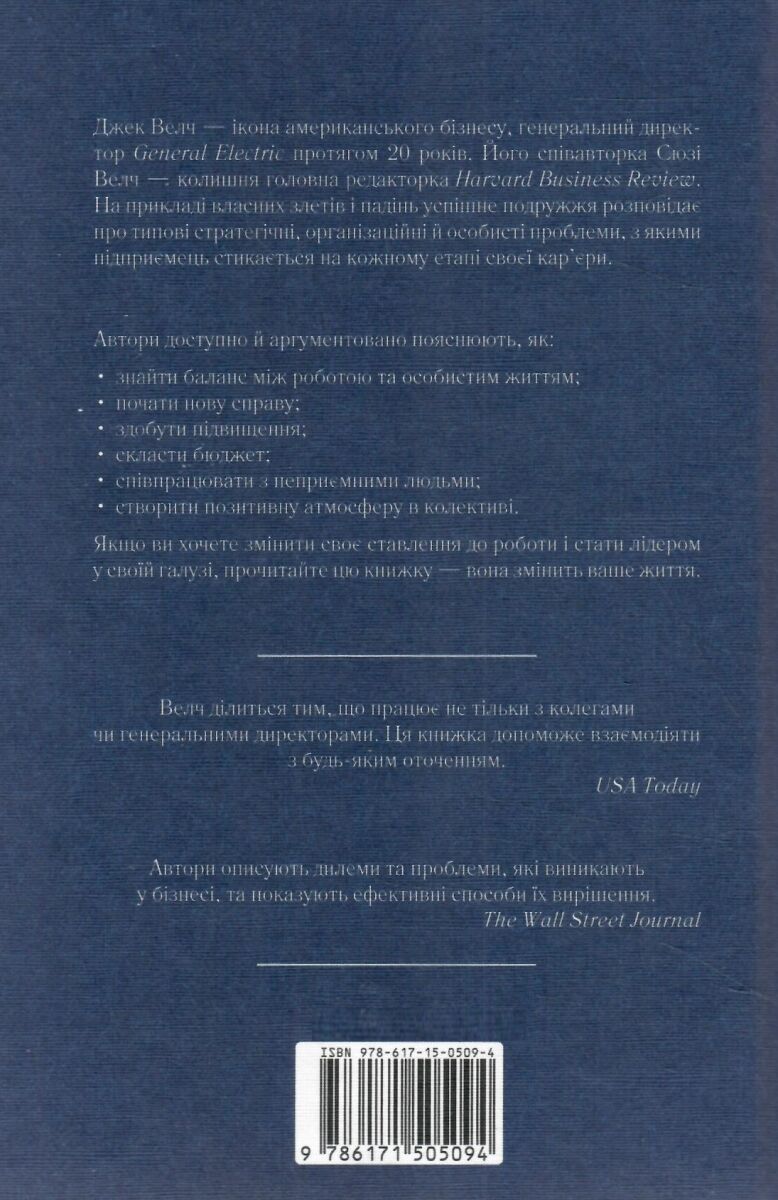 Джек Велч — ікона американського бізнесу, генеральний директор General Electric протягом 20 років. Його співавторка Сюзі Велч — колишня головна редакторка Harvard Business Review. На прикладі власних злетів і падінь успішне подружжя розповідає про типові стратегічні, організаційні й особисті проблеми, з якими підприємець стикається на кожному етапі своєї кар'єри.

Автори доступно й аргументовано пояснюють, як:

• знайти баланс між роботою та особистим життям;
• почати нову справу;
• здобути підвищення;
• скласти бюджет;
• співпрацювати з неприємними людьми;
• створити позитивну атмосферу в колективі.

Якщо ви хочете змінити своє ставлення до роботи і стати лідером у своїй галузі, прочитайте цю книжку — вона змінить ваше життя.

Велч ділиться тим, що працює не тільки з колегами чи генеральними директорами. Ця книжка допоможе взаємодіяти з будь-яким оточенням.
USA Today

Автори описують дилеми та проблеми, які виникають у бізнесі, та показують ефективні способи їх вирішення.
The Wall Street Journal

ISBN 978-617-15-0509-4

9 786171 505094